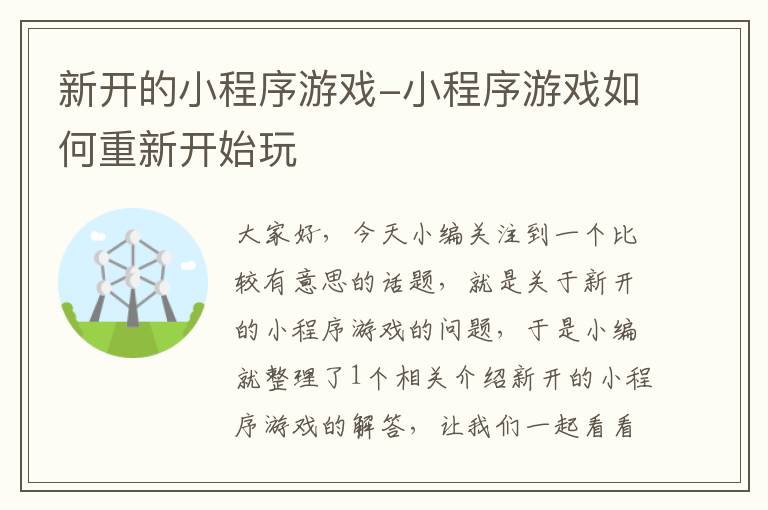 新开的小程序游戏–小程序游戏如何重新开始玩

大家好，今天小编关注到一个比较有意思的话题，就是关于新开的小程序游戏的问题，于是小编就整理了1个相关介绍新开的小程序游戏的解答，让我们一起看看